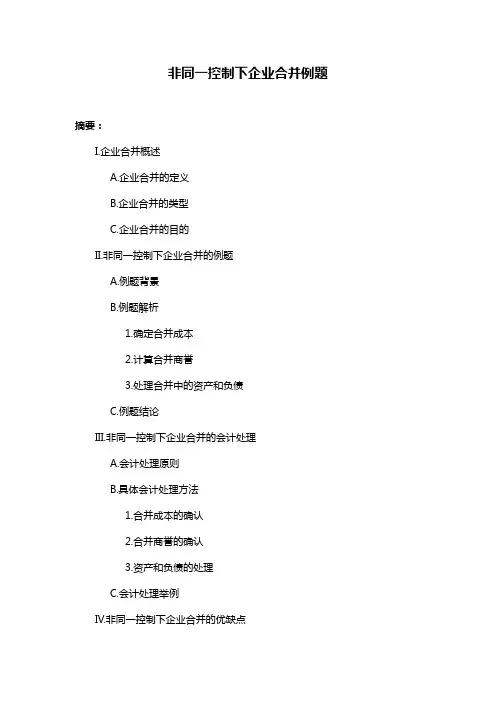 非同一控制下企业合并例题

摘要：

I.企业合并概述

A.企业合并的定义

B.企业合并的类型

C.企业合并的目的

II.非同一控制下企业合并的例题

A.例题背景

B.例题解析

1.确定合并成本

2.计算合并商誉

3.处理合并中的资产和负债

C.例题结论

III.非同一控制下企业合并的会计处理

A.会计处理原则

B.具体会计处理方法

1.合并成本的确认

2.合并商誉的确认

3.资产和负债的处理

C.会计处理举例

IV.非同一控制下企业合并的优缺点